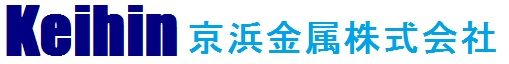 Keihin 京浜金属株式会社